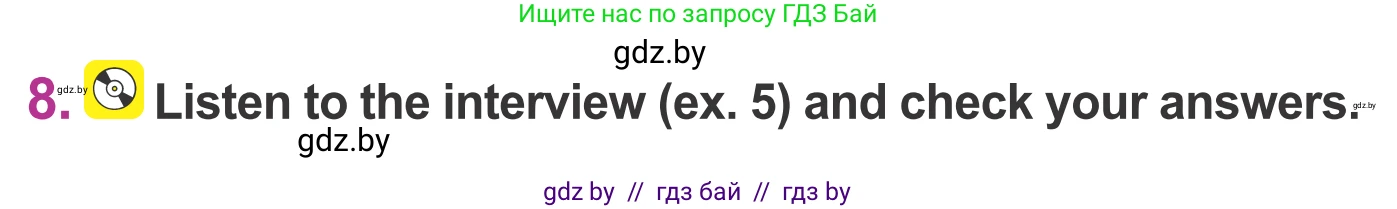 Ищите нас по запросу ГДЗ Бай

gdz.by

8. gdz.by Listen to the interview (ex. 5) and check your answers. gdz.by

gdz.by

gdz by // гдз бай // гдз by